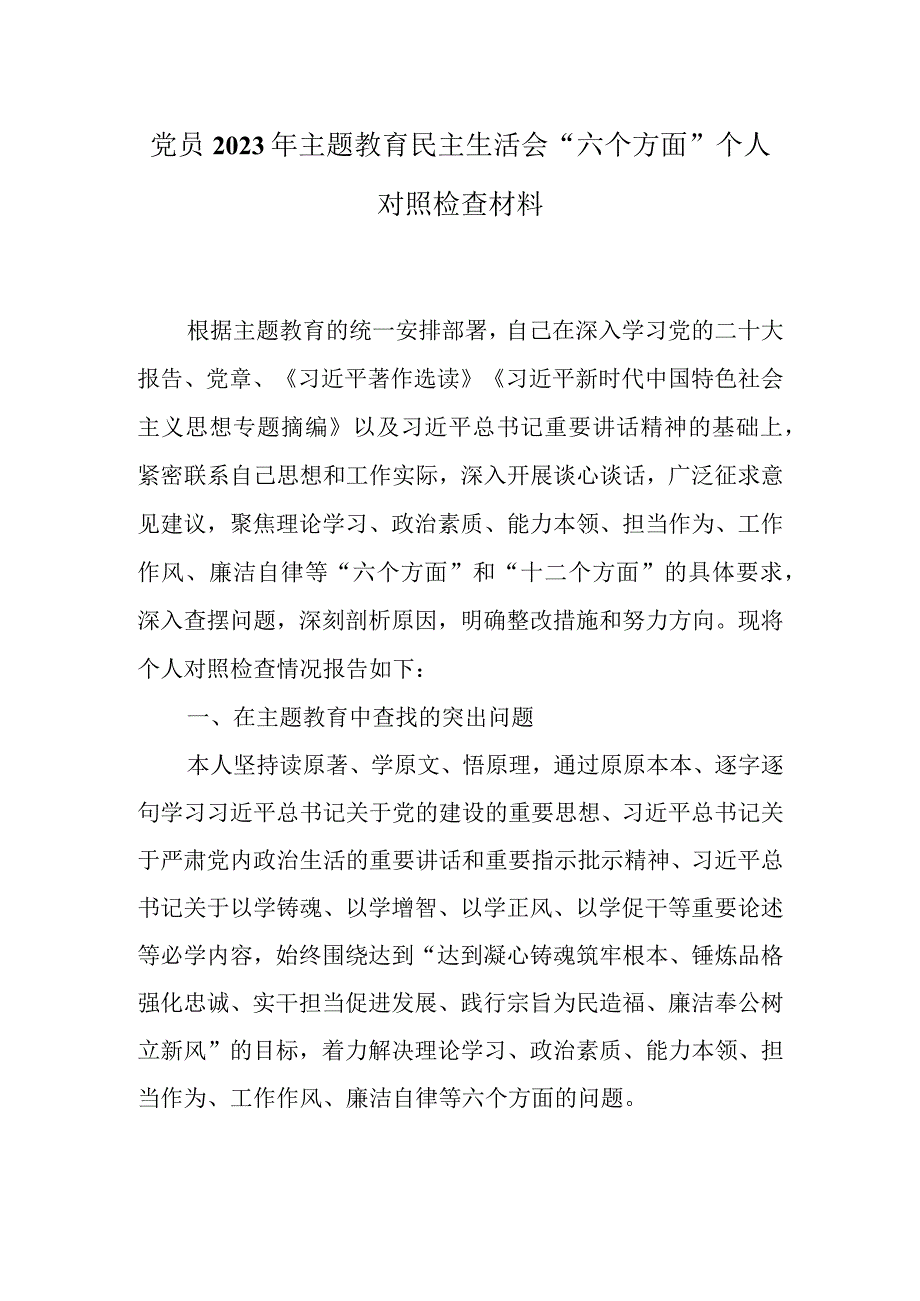 党员2023年主题教育民主生活会“六个方面”个人对照检查材料

根据主题教育的统一安排部署，自己在深入学习党的二十大报告、党章、《习近平著作选读》《习近平新时代中国特色社会主义思想专题摘编》以及习近平总书记重要讲话精神的基础上，紧密联系自己思想和工作实际，深入开展谈心谈话，广泛征求意见建议，聚焦理论学习、政治素质、能力本领、担当作为、工作作风、廉洁自律等“六个方面”和“十二个方面”的具体要求，深入查摆问题，深刻剖析原因，明确整改措施和努力方向。现将个人对照检查情况报告如下：

一、在主题教育中查找的突出问题

本人坚持读原著、学原文、悟原理，通过原原本本、逐字逐句学习习近平总书记关于党的建设的重要思想、习近平总书记关于严肃党内政治生活的重要讲话和重要指示批示精神、习近平总书记关于以学铸魂、以学增智、以学正风、以学促干等重要论述等必学内容，始终围绕达到“达到凝心铸魂筑牢根本、锤炼品格强化忠诚、实干担当促进发展、践行宗旨为民造福、廉洁奉公树立新风”的目标，着力解决理论学习、政治素质、能力本领、担当作为、工作作风、廉洁自律等六个方面的问题。